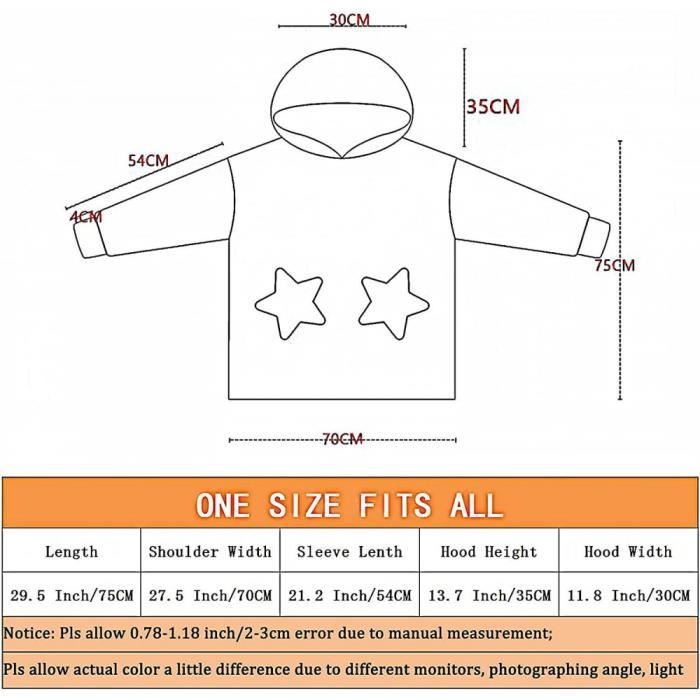 30CM

35CM

54CM

4CM

75CM

70CM

ONE SIZE FITS ALL

| Length | Shoulder Width | Sleeve Lenth | Hood Height | Hood Width |
|---|---|---|---|---|
| 29.5 Inch/75CM | 27.5 Inch/70CM | 21.2 Inch/54CM | 13.7 Inch/35CM | 11.8 Inch/30CM |

Notice: Pls allow 0.78-1.18 inch/2-3cm error due to manual measurement;

Pls allow actual color a little difference due to different monitors, photographing angle, light